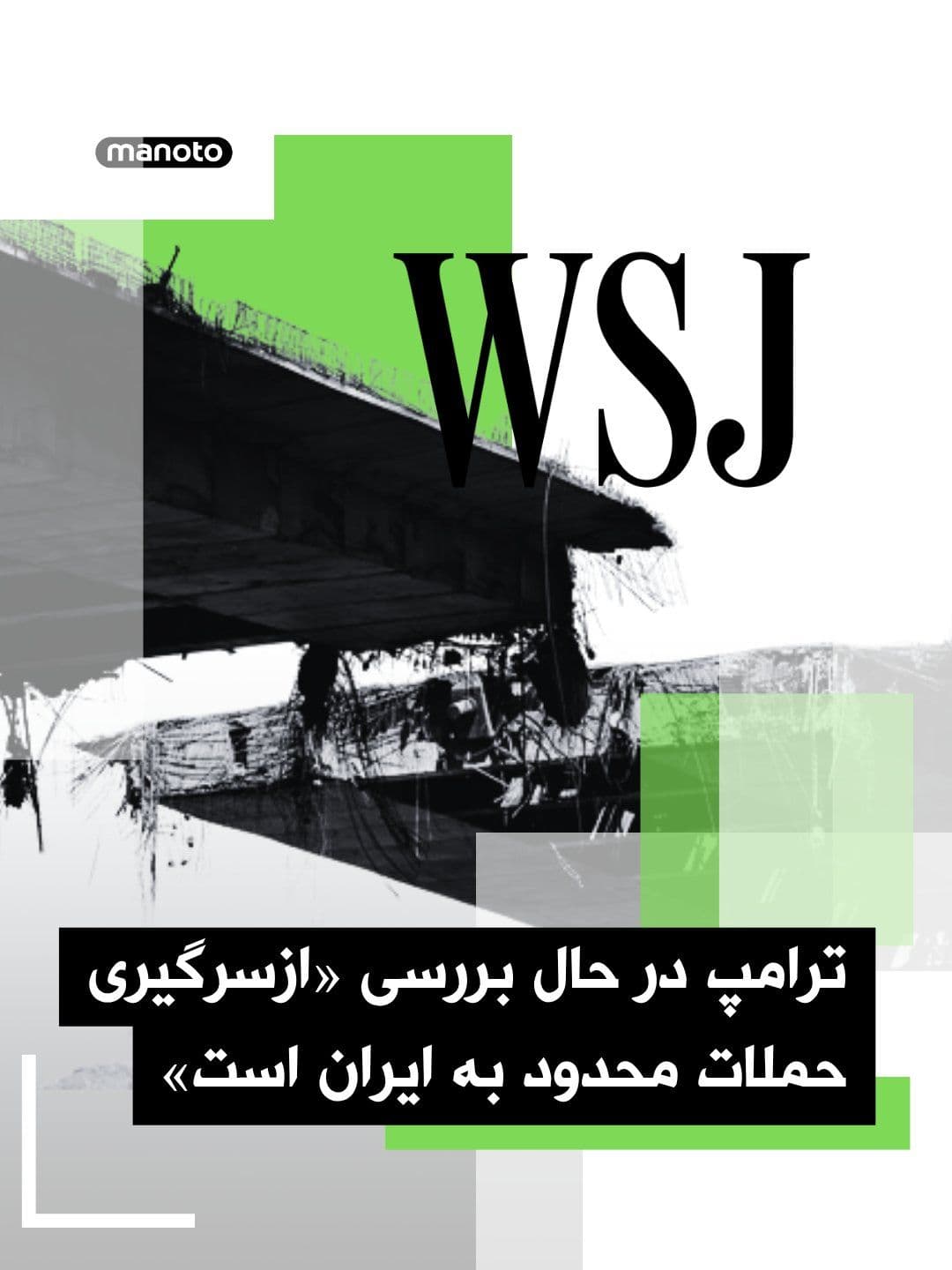 manoto

WSJ

ترامپ در حال بررسی «ازسرگیری حملات محدود به ایران است»